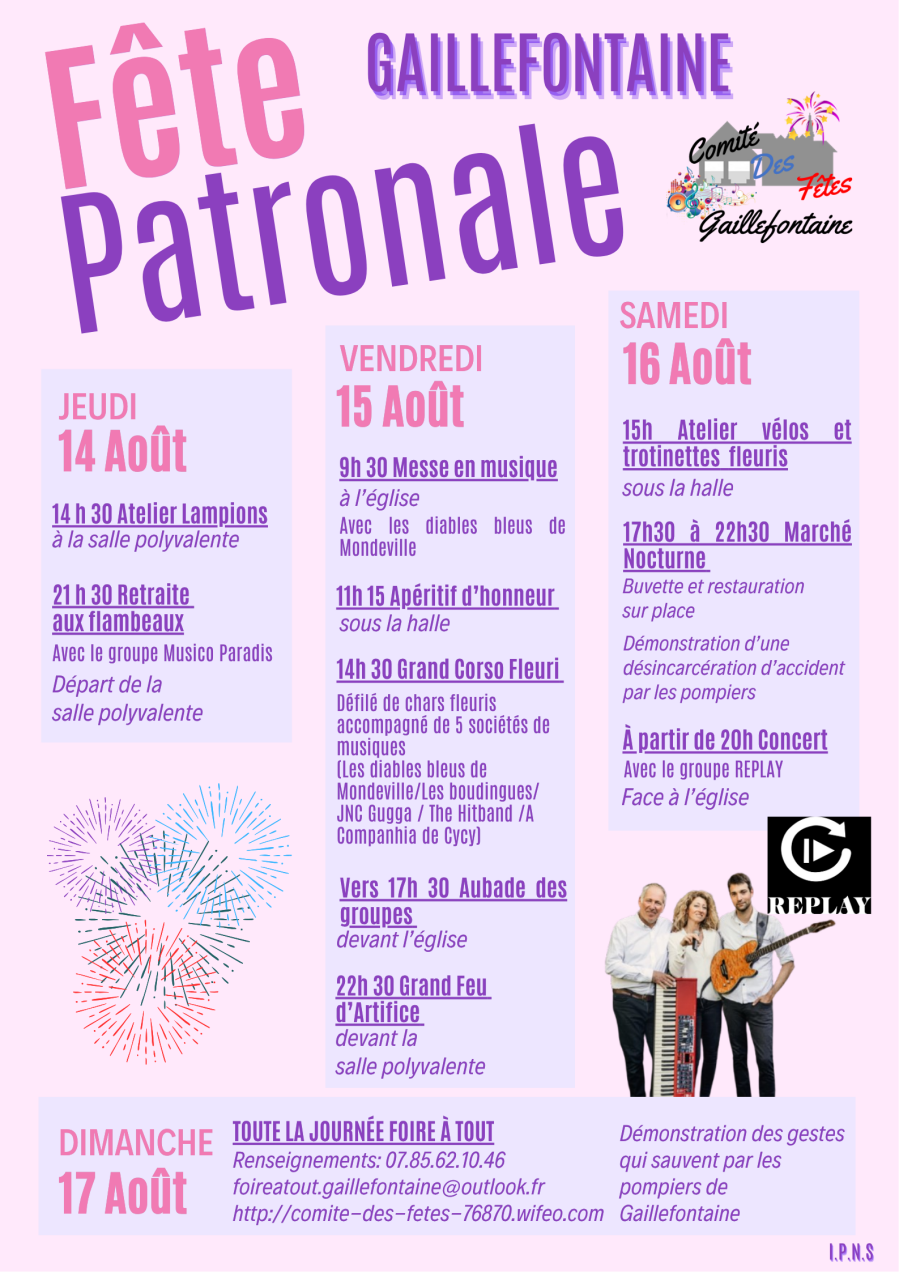 Fête Patronale

GAILLEFONTAINE

Comité Des Fêtes Gaillefontaine

JEUDI
14 Août

14 h 30 Atelier Lampions
à la salle polyvalente

21 h 30 Retraite aux flambeaux
Avec le groupe Musico Paradis
Départ de la salle polyvalente

VENDREDI
15 Août

9h 30 Messe en musique
à l'église
Avec les diables bleus de Mondeville

11h 15 Apéritif d'honneur
sous la halle

14h 30 Grand Corso Fleuri
Défilé de chars fleuris accompagné de 5 sociétés de musiques
(Les diables bleus de Mondeville/Les boudingues/ JNC Gugga / The Hitband /A Companhia de Cycy)

Vers 17h 30 Aubade des groupes
devant l'église

22h 30 Grand Feu d'Artifice
devant la salle polyvalente

SAMEDI
16 Août

15h Atelier vélos et trotinettes fleuris
sous la halle

17h30 à 22h30 Marché Nocturne
Buvette et restauration sur place
Démonstration d'une désincarcération d'accident par les pompiers

À partir de 20h Concert
Avec le groupe REPLAY
Face à l'église

REPLAY

DIMANCHE
17 Août

TOUTE LA JOURNÉE FOIRE À TOUT
Renseignements: 07.85.62.10.46
foireatout.gaillefontaine@outlook.fr
http://comite-des-fetes-76870.wifeo.com

Démonstration des gestes qui sauvent par les pompiers de Gaillefontaine

I.P.N.S